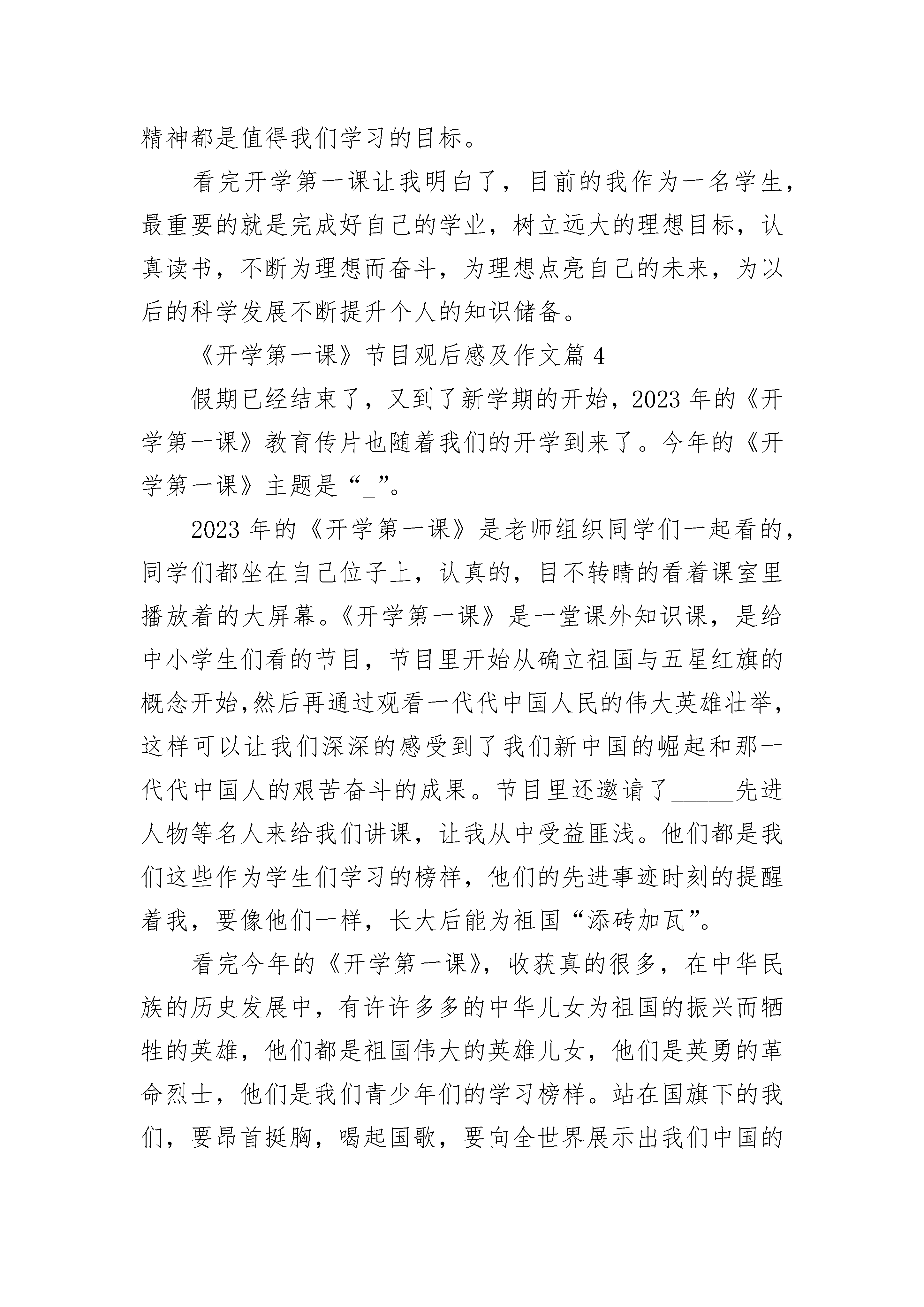 精神都是值得我们学习的目标。

看完开学第一课让我明白了，目前的我作为一名学生，最重要的就是完成好自己的学业，树立远大的理想目标，认真读书，不断为理想而奋斗，为理想点亮自己的未来，为以后的科学发展不断提升个人的知识储备。

《开学第一课》节目观后感及作文篇 4

假期已经结束了，又到了新学期的开始，2023 年的《开学第一课》教育传片也随着我们的开学到来了。今年的《开学第一课》主题是“_”。

2023 年的《开学第一课》是老师组织同学们一起看的，同学们都坐在自己位子上，认真的，目不转睛的看着课室里播放着的大屏幕。《开学第一课》是一堂课外知识课，是给中小学生们看的节目，节目里开始从确立祖国与五星红旗的概念开始,然后再通过观看一代代中国人民的伟大英雄壮举，这样可以让我们深深的感受到了我们新中国的崛起和那一代代中国人的艰苦奋斗的成果。节目里还邀请了_____先进人物等名人来给我们讲课，让我从中受益匪浅。他们都是我们这些作为学生们学习的榜样，他们的先进事迹时刻的提醒着我，要像他们一样，长大后能为祖国“添砖加瓦”。

看完今年的《开学第一课》，收获真的很多，在中华民族的历史发展中，有许许多多的中华儿女为祖国的振兴而牺牲的英雄，他们都是祖国伟大的英雄儿女，他们是英勇的革命烈士，他们是我们青少年们的学习榜样。站在国旗下的我们，要昂首挺胸，喝起国歌，要向全世界展示出我们中国的